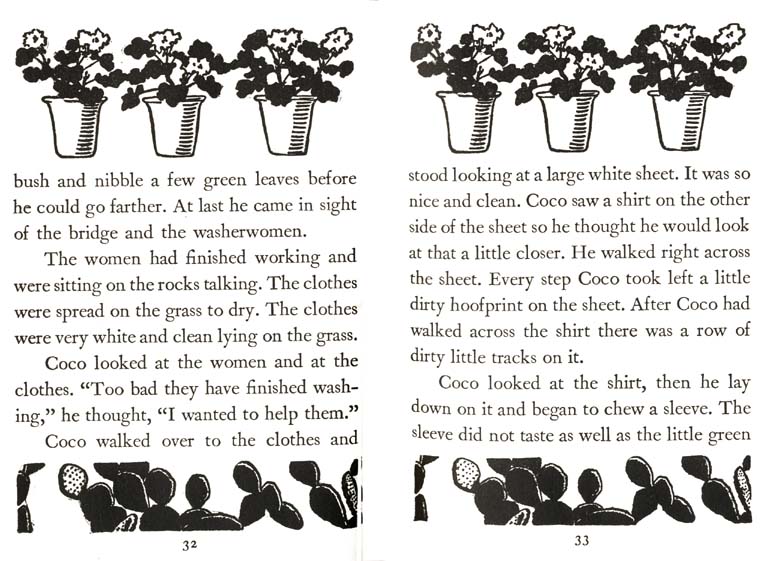 bush and nibble a few green leaves before he could go farther. At last he came in sight of the bridge and the washerwomen.

The women had finished working and were sitting on the rocks talking. The clothes were spread on the grass to dry. The clothes were very white and clean lying on the grass.

Coco looked at the women and at the clothes. "Too bad they have finished washing," he thought, "I wanted to help them."

Coco walked over to the clothes and

32

stood looking at a large white sheet. It was so nice and clean. Coco saw a shirt on the other side of the sheet so he thought he would look at that a little closer. He walked right across the sheet. Every step Coco took left a little dirty hoofprint on the sheet. After Coco had walked across the shirt there was a row of dirty little tracks on it.

Coco looked at the shirt, then he lay down on it and began to chew a sleeve. The sleeve did not taste as well as the little green

33